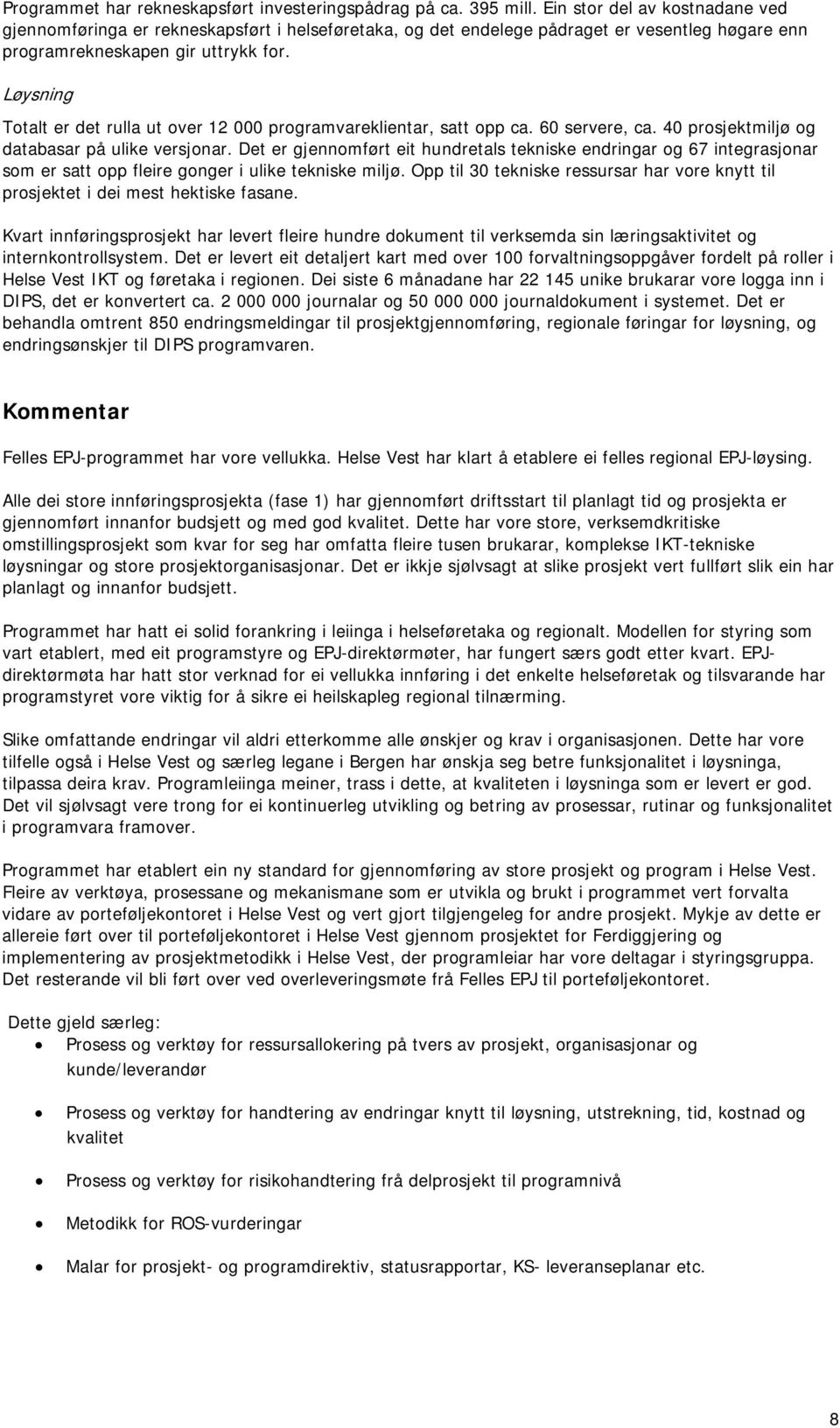 Programmet har rekneskapsført investeringspådrag på ca. 395 mill. Ein stor del av kostnadane ved gjennomføringa er rekneskapsført i helseføretaka, og det endelege pådraget er vesentleg høgare enn programrekneskapen gir uttrykk for.

Løysning

Totalt er det rulla ut over 12 000 programvareklientar, satt opp ca. 60 servere, ca. 40 prosjektmiljø og databasar på ulike versjonar. Det er gjennomført eit hundretals tekniske endringar og 67 integrasjonar som er satt opp fleire gonger i ulike tekniske miljø. Opp til 30 tekniske ressursar har vore knytt til prosjektet i dei mest hektiske fasane.

Kvart innføringsprosjekt har levert fleire hundre dokument til verksemda sin læringsaktivitet og internkontrollsystem. Det er levert eit detaljert kart med over 100 forvaltningsoppgåver fordelt på roller i Helse Vest IKT og føretaka i regionen. Dei siste 6 månadane har 22 145 unike brukarar vore logga inn i DIPS, det er konvertert ca. 2 000 000 journalar og 50 000 000 journaldokument i systemet. Det er behandla omtrent 850 endringsmeldingar til prosjektgjennomføring, regionale føringar for løysning, og endringsønskjer til DIPS programvaren.

Kommentar

Felles EPJ-programmet har vore vellukka. Helse Vest har klart å etablere ei felles regional EPJ-løysing.

Alle dei store innføringsprosjekta (fase 1) har gjennomført driftsstart til planlagt tid og prosjekta er gjennomført innanfor budsjett og med god kvalitet. Dette har vore store, verksemdkritiske omstillingsprosjekt som kvar for seg har omfatta fleire tusen brukarar, komplekse IKT-tekniske løysningar og store prosjektorganisasjonar. Det er ikkje sjølvsagt at slike prosjekt vert fullført slik ein har planlagt og innanfor budsjett.

Programmet har hatt ei solid forankring i leiinga i helseføretaka og regionalt. Modellen for styring som vart etablert, med eit programstyre og EPJ-direktørmøter, har fungert særs godt etter kvart. EPJ-direktørmøta har hatt stor verknad for ei vellukka innføring i det enkelte helseføretak og tilsvarande har programstyret vore viktig for å sikre ei heilskapleg regional tilnærming.

Slike omfattande endringar vil aldri etterkomme alle ønskjer og krav i organisasjonen. Dette har vore tilfelle også i Helse Vest og særleg legane i Bergen har ønskja seg betre funksjonalitet i løysninga, tilpassa deira krav. Programleiinga meiner, trass i dette, at kvaliteten i løysninga som er levert er god. Det vil sjølvsagt vere trong for ei kontinuerleg utvikling og betring av prosessar, rutinar og funksjonalitet i programvara framover.

Programmet har etablert ein ny standard for gjennomføring av store prosjekt og program i Helse Vest. Fleire av verktøya, prosessane og mekanismane som er utvikla og brukt i programmet vert forvalta vidare av porteføljekontoret i Helse Vest og vert gjort tilgjengeleg for andre prosjekt. Mykje av dette er allereie ført over til porteføljekontoret i Helse Vest gjennom prosjektet for Ferdiggjering og implementering av prosjektmetodikk i Helse Vest, der programleiar har vore deltagar i styringsgruppa. Det resterande vil bli ført over ved overleveringsmøte frå Felles EPJ til porteføljekontoret.

Dette gjeld særleg:
• Prosess og verktøy for ressursallokering på tvers av prosjekt, organisasjonar og kunde/leverandør
• Prosess og verktøy for handtering av endringar knytt til løysning, utstrekning, tid, kostnad og kvalitet
• Prosess og verktøy for risikohandtering frå delprosjekt til programnivå
• Metodikk for ROS-vurderingar
• Malar for prosjekt- og programdirektiv, statusrapportar, KS- leveranseplanar etc.

8